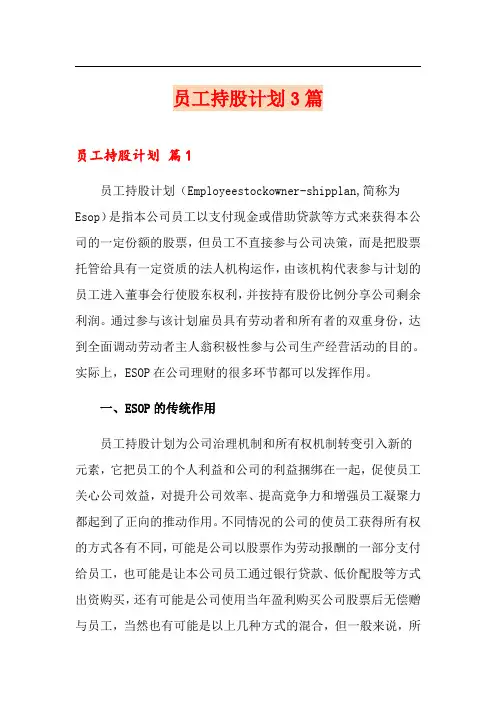 员工持股计划3篇

员工持股计划 篇1

员工持股计划（Employeestockowner-shipplan,简称为Esop）是指本公司员工以支付现金或借助贷款等方式来获得本公司的一定份额的股票，但员工不直接参与公司决策，而是把股票托管给具有一定资质的法人机构运作，由该机构代表参与计划的员工进入董事会行使股东权利，并按持有股份比例分享公司剩余利润。通过参与该计划雇员具有劳动者和所有者的双重身份，达到全面调动劳动者主人翁积极性参与公司生产经营活动的目的。实际上，ESOP在公司理财的很多环节都可以发挥作用。

一、ESOP的传统作用

员工持股计划为公司治理机制和所有权机制转变引入新的元素，它把员工的个人利益和公司的利益捆绑在一起，促使员工关心公司效益，对提升公司效率、提高竞争力和增强员工凝聚力都起到了正向的推动作用。不同情况的公司的使员工获得所有权的方式各有不同，可能是公司以股票作为劳动报酬的一部分支付给员工，也可能是让本公司员工通过银行贷款、低价配股等方式出资购买，还有可能是公司使用当年盈利购买公司股票后无偿赠与员工，当然也有可能是以上几种方式的混合，但一般来说，所